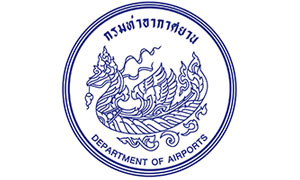 กรมท่าอากาศยาน

DEPARTMENT OF AIRPORTS